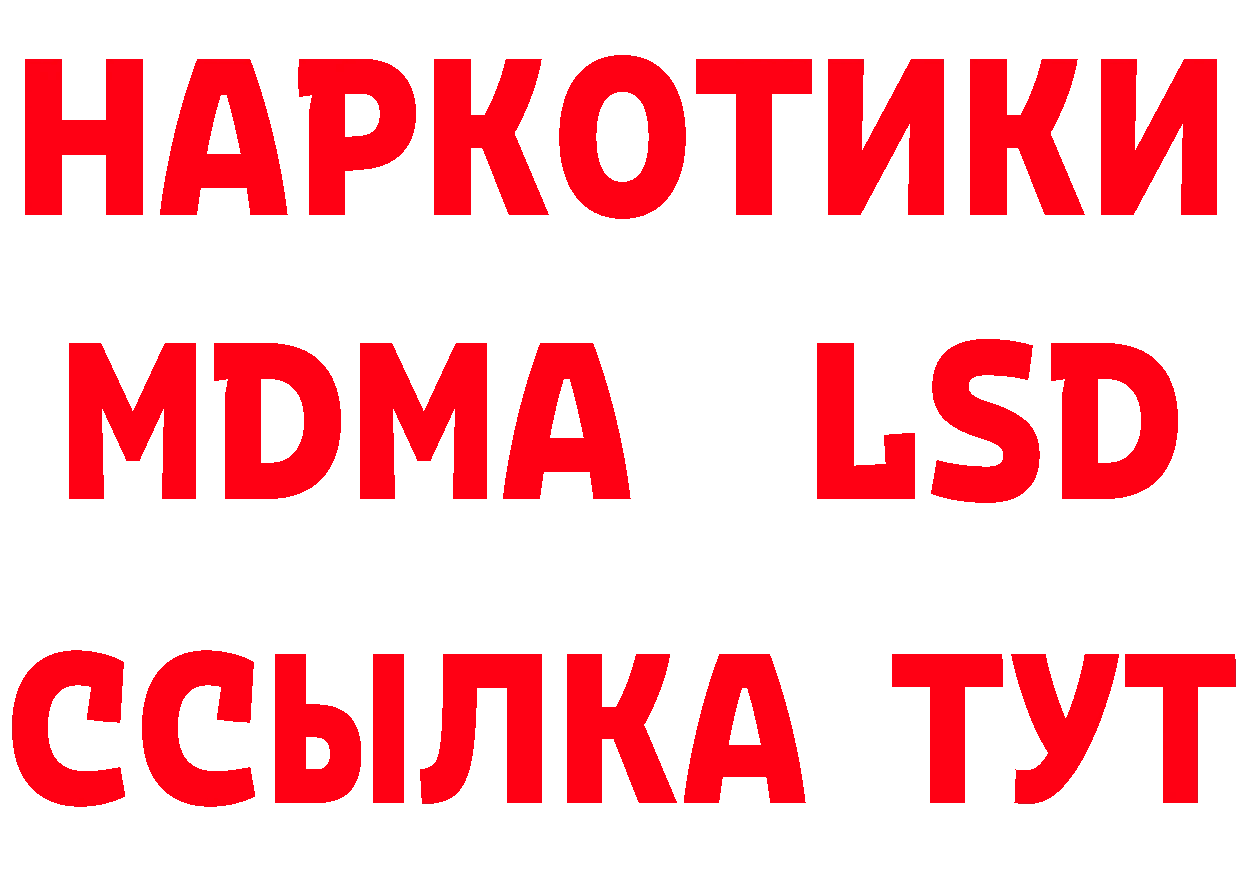 НАРКОТИКИ
MDMA LSD
ССЫЛКА ТУТ